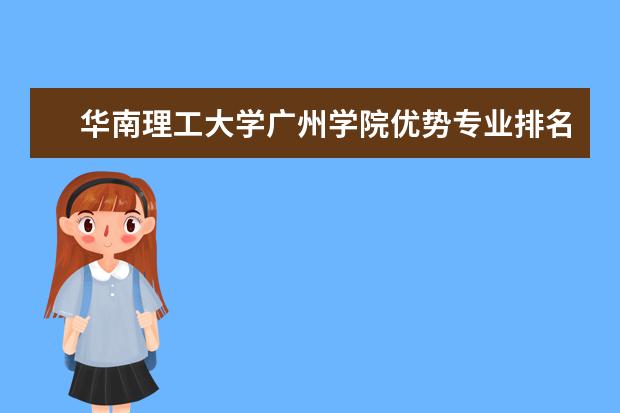 华南理工大学广州学院优势专业排名